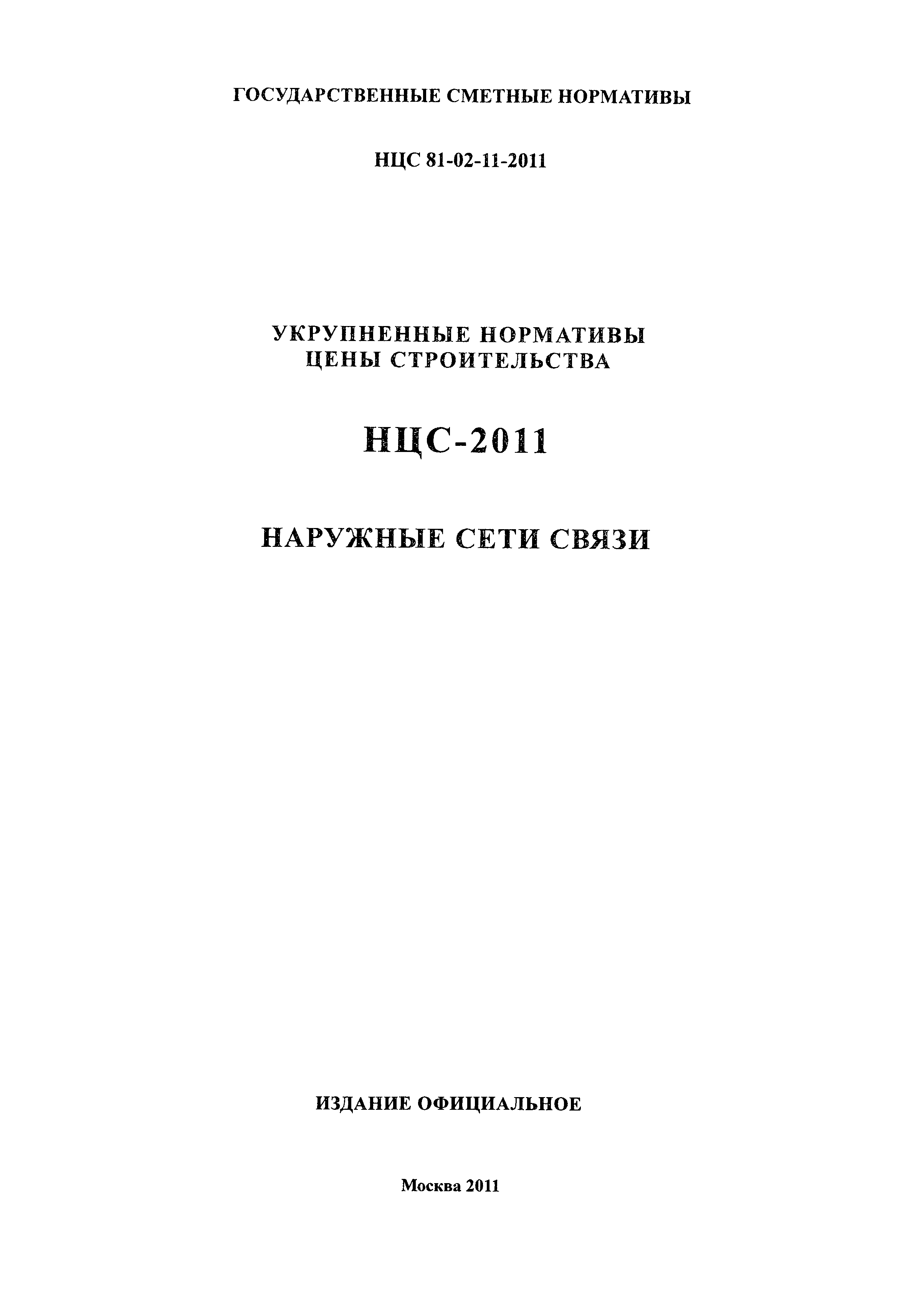 ГОСУДАРСТВЕННЫЕ СМЕТНЫЕ НОРМАТИВЫ

НЦС 81-02-11-2011

УКРУПНЕННЫЕ НОРМАТИВЫ
ЦЕНЫ СТРОИТЕЛЬСТВА

НЦС-2011

НАРУЖНЫЕ СЕТИ СВЯЗИ

ИЗДАНИЕ ОФИЦИАЛЬНОЕ

Москва 2011